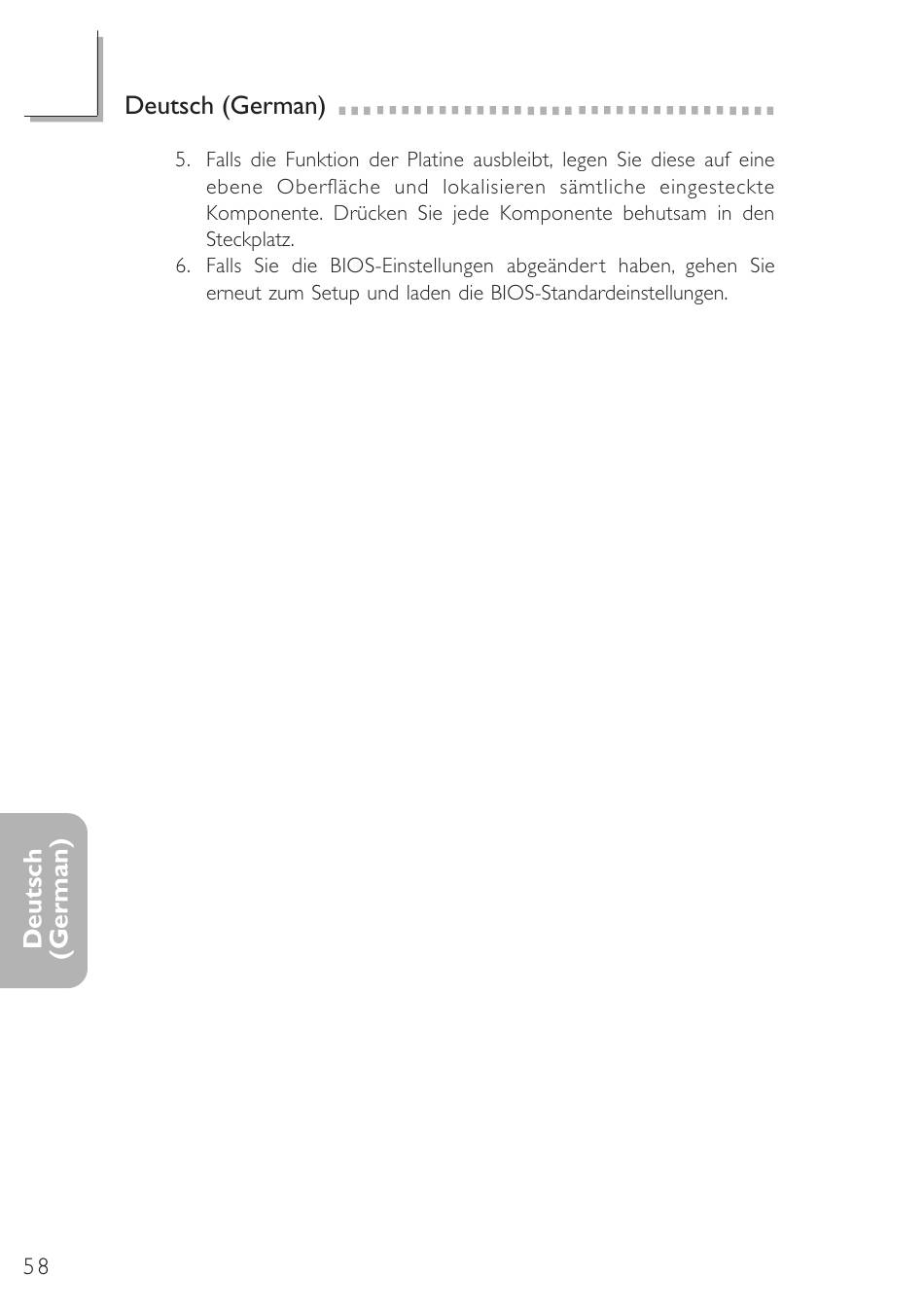 Deutsch (German)

5. Falls die Funktion der Platine ausbleibt, legen Sie diese auf eine ebene Oberfläche und lokalisieren sämtliche eingesteckte Komponente. Drücken Sie jede Komponente behutsam in den Steckplatz.
6. Falls Sie die BIOS-Einstellungen abgeändert haben, gehen Sie erneut zum Setup und laden die BIOS-Standardeinstellungen.

Deutsch (German)

58